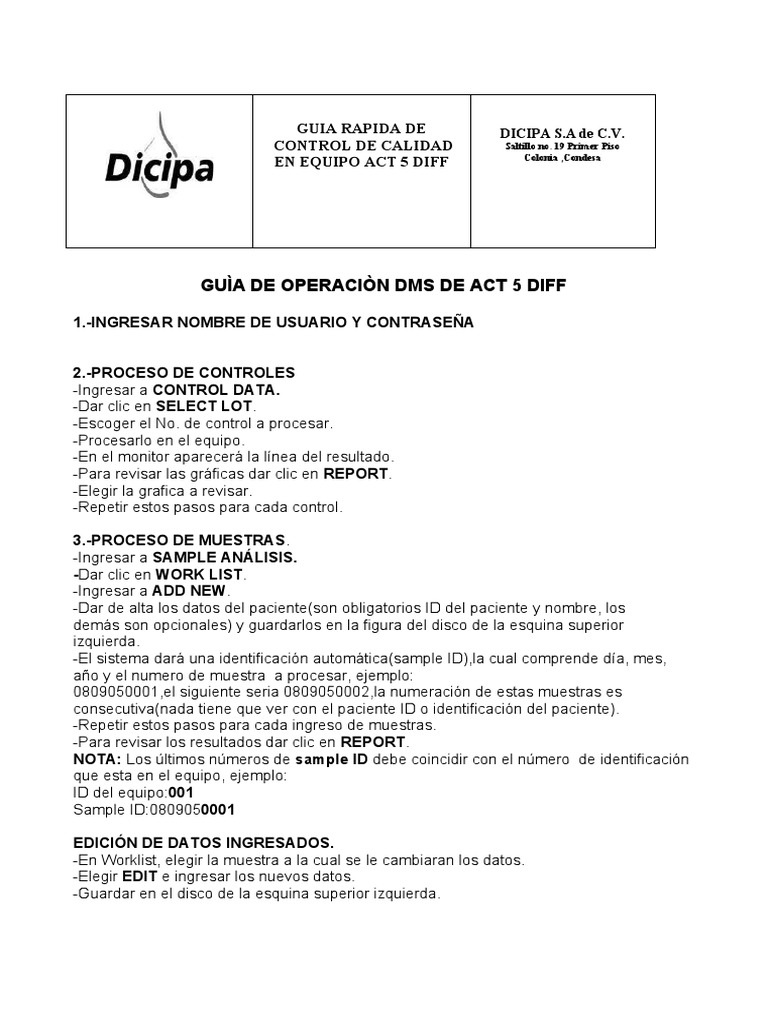 | Dicipa | GUIA RAPIDA DE CONTROL DE CALIDAD EN EQUIPO ACT 5 DIFF | DICIPA S.A de C.V. Saltillo no. 19 Primer Piso Colonia ,Condesa |
|---|---|---|

GUÌA DE OPERACIÒN DMS DE ACT 5 DIFF

1.-INGRESAR NOMBRE DE USUARIO Y CONTRASEÑA

2.-PROCESO DE CONTROLES
-Ingresar a CONTROL DATA.
-Dar clic en SELECT LOT.
-Escoger el No. de control a procesar.
-Procesarlo en el equipo.
-En el monitor aparecerá la línea del resultado.
-Para revisar las gráficas dar clic en REPORT.
-Elegir la grafica a revisar.
-Repetir estos pasos para cada control.

3.-PROCESO DE MUESTRAS.
-Ingresar a SAMPLE ANÁLISIS.
-Dar clic en WORK LIST.
-Ingresar a ADD NEW.
-Dar de alta los datos del paciente(son obligatorios ID del paciente y nombre, los demás son opcionales) y guardarlos en la figura del disco de la esquina superior izquierda.
-El sistema dará una identificación automática(sample ID),la cual comprende día, mes, año y el numero de muestra a procesar, ejemplo:
0809050001,el siguiente seria 0809050002,la numeración de estas muestras es consecutiva(nada tiene que ver con el paciente ID o identificación del paciente).
-Repetir estos pasos para cada ingreso de muestras.
-Para revisar los resultados dar clic en REPORT.
NOTA: Los últimos números de sample ID debe coincidir con el número de identificación que esta en el equipo, ejemplo:
ID del equipo:001
Sample ID:0809050001

EDICIÓN DE DATOS INGRESADOS.
-En Worklist, elegir la muestra a la cual se le cambiaran los datos.
-Elegir EDIT e ingresar los nuevos datos.
-Guardar en el disco de la esquina superior izquierda.